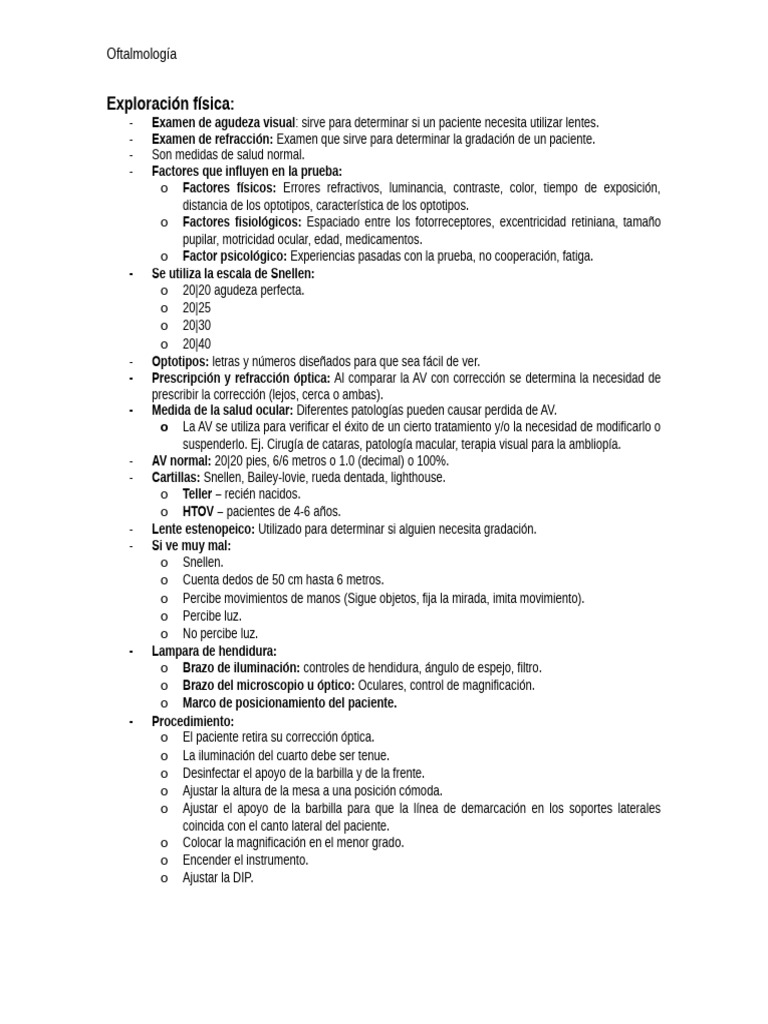 Oftalmología

Exploración física:

- Examen de agudeza visual: sirve para determinar si un paciente necesita utilizar lentes.
- Examen de refracción: Examen que sirve para determinar la gradación de un paciente.
- Son medidas de salud normal.
- Factores que influyen en la prueba:
  o Factores físicos: Errores refractivos, luminancia, contraste, color, tiempo de exposición, distancia de los optotipos, característica de los optotipos.
  o Factores fisiológicos: Espaciado entre los fotorreceptores, excentricidad retiniana, tamaño pupilar, motricidad ocular, edad, medicamentos.
  o Factor psicológico: Experiencias pasadas con la prueba, no cooperación, fatiga.
- Se utiliza la escala de Snellen:
  o 20|20 agudeza perfecta.
  o 20|25
  o 20|30
  o 20|40
- Optotipos: letras y números diseñados para que sea fácil de ver.
- Prescripción y refracción óptica: Al comparar la AV con corrección se determina la necesidad de prescribir la corrección (lejos, cerca o ambas).
- Medida de la salud ocular: Diferentes patologías pueden causar perdida de AV.
  o La AV se utiliza para verificar el éxito de un cierto tratamiento y/o la necesidad de modificarlo o suspenderlo. Ej. Cirugía de cataras, patología macular, terapia visual para la ambliopía.
- AV normal: 20|20 pies, 6/6 metros o 1.0 (decimal) o 100%.
- Cartillas: Snellen, Bailey-lovie, rueda dentada, lighthouse.
  o Teller – recién nacidos.
  o HTOV – pacientes de 4-6 años.
- Lente estenopeico: Utilizado para determinar si alguien necesita gradación.
- Si ve muy mal:
  o Snellen.
  o Cuenta dedos de 50 cm hasta 6 metros.
  o Percibe movimientos de manos (Sigue objetos, fija la mirada, imita movimiento).
  o Percibe luz.
  o No percibe luz.
- Lampara de hendidura:
  o Brazo de iluminación: controles de hendidura, ángulo de espejo, filtro.
  o Brazo del microscopio u óptico: Oculares, control de magnificación.
  o Marco de posicionamiento del paciente.
- Procedimiento:
  o El paciente retira su corrección óptica.
  o La iluminación del cuarto debe ser tenue.
  o Desinfectar el apoyo de la barbilla y de la frente.
  o Ajustar la altura de la mesa a una posición cómoda.
  o Ajustar el apoyo de la barbilla para que la línea de demarcación en los soportes laterales coincida con el canto lateral del paciente.
  o Colocar la magnificación en el menor grado.
  o Encender el instrumento.
  o Ajustar la DIP.